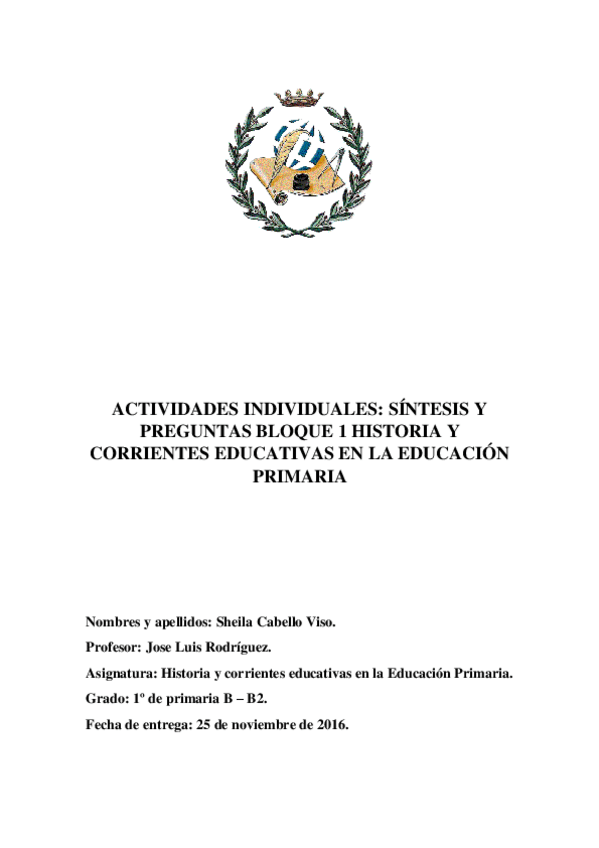 ACTIVIDADES INDIVIDUALES: SÍNTESIS Y PREGUNTAS BLOQUE 1 HISTORIA Y CORRIENTES EDUCATIVAS EN LA EDUCACIÓN PRIMARIA

Nombres y apellidos: Sheila Cabello Viso.

Profesor: Jose Luis Rodríguez.

Asignatura: Historia y corrientes educativas en la Educación Primaria.

Grado: 1º de primaria B – B2.

Fecha de entrega: 25 de noviembre de 2016.